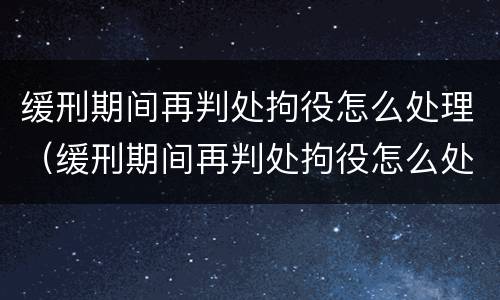 缓刑期间再判处拘役怎么处理（缓刑期间再判处拘役怎么处